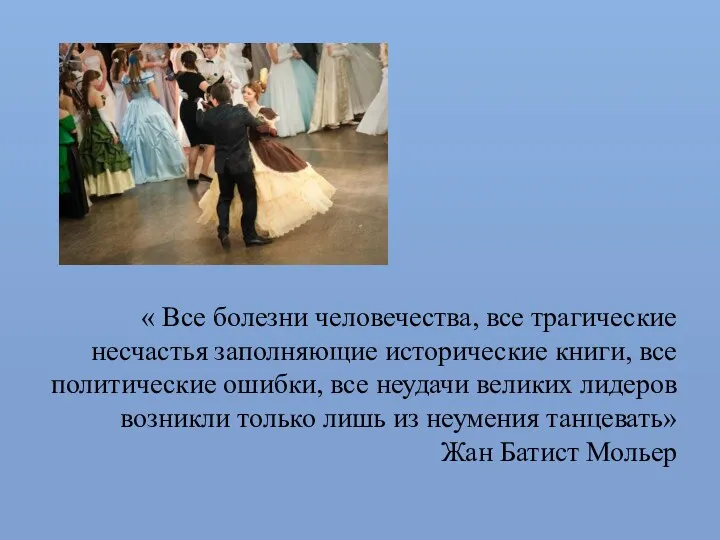 « Все болезни человечества, все трагические несчастья заполняющие исторические книги, все политические ошибки, все неудачи великих лидеров возникли только лишь из неумения танцевать»
Жан Батист Мольер